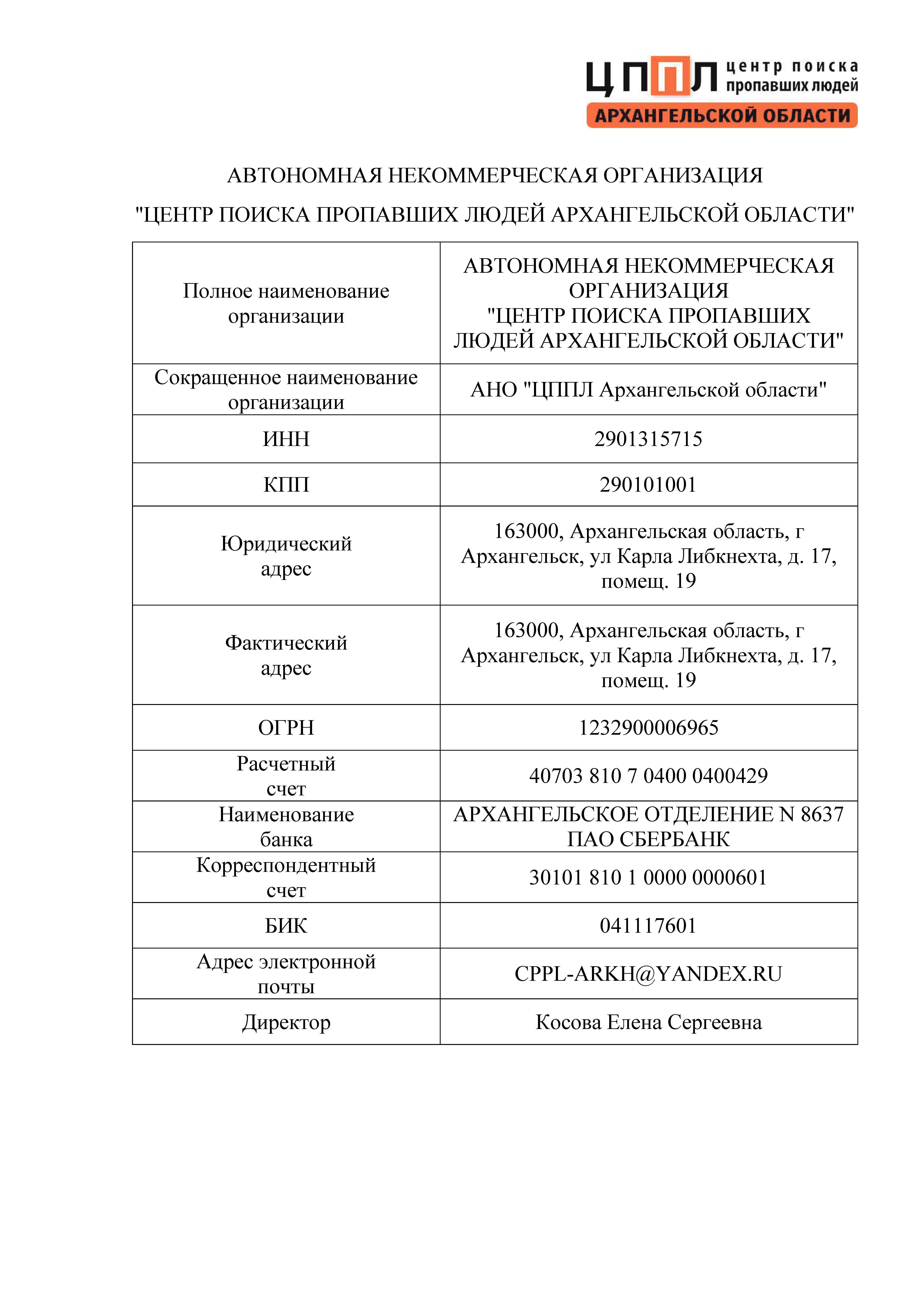 ЦППЛ центр поиска пропавших людей
АРХАНГЕЛЬСКОЙ ОБЛАСТИ

АВТОНОМНАЯ НЕКОММЕРЧЕСКАЯ ОРГАНИЗАЦИЯ

"ЦЕНТР ПОИСКА ПРОПАВШИХ ЛЮДЕЙ АРХАНГЕЛЬСКОЙ ОБЛАСТИ"

| Полное наименование организации | АВТОНОМНАЯ НЕКОММЕРЧЕСКАЯ ОРГАНИЗАЦИЯ "ЦЕНТР ПОИСКА ПРОПАВШИХ ЛЮДЕЙ АРХАНГЕЛЬСКОЙ ОБЛАСТИ" |
|---|---|
| Сокращенное наименование организации | АНО "ЦППЛ Архангельской области" |
| ИНН | 2901315715 |
| КПП | 290101001 |
| Юридический адрес | 163000, Архангельская область, г Архангельск, ул Карла Либкнехта, д. 17, помещ. 19 |
| Фактический адрес | 163000, Архангельская область, г Архангельск, ул Карла Либкнехта, д. 17, помещ. 19 |
| ОГРН | 1232900006965 |
| Расчетный счет | 40703 810 7 0400 0400429 |
| Наименование банка | АРХАНГЕЛЬСКОЕ ОТДЕЛЕНИЕ N 8637 ПАО СБЕРБАНК |
| Корреспондентный счет | 30101 810 1 0000 0000601 |
| БИК | 041117601 |
| Адрес электронной почты | CPPL-ARKH@YANDEX.RU |
| Директор | Косова Елена Сергеевна |